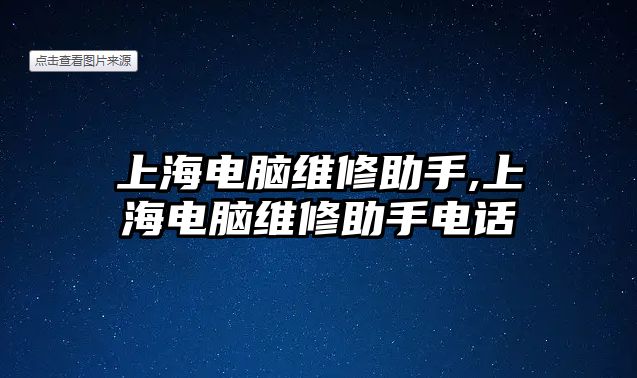 点击查看图片来源

上海电脑维修助手,上海电脑维修助手电话